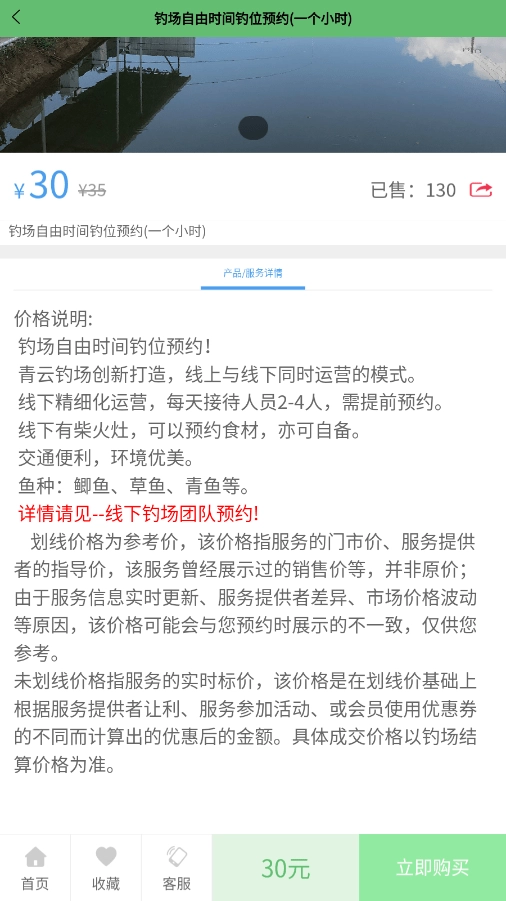 钓场自由时间钓位预约(一个小时)

¥30 ¥35

已售：130

钓场自由时间钓位预约(一个小时)

产品/服务详情

价格说明:
钓场自由时间钓位预约！
青云钓场创新打造，线上与线下同时运营的模式。
线下精细化运营，每天接待人员2-4人，需提前预约。
线下有柴火灶，可以预约食材，亦可自备。
交通便利，环境优美。
鱼种：鲫鱼、草鱼、青鱼等。
详情请见--线下钓场团队预约!

划线价格为参考价，该价格指服务的门市价、服务提供者的指导价，该服务曾经展示过的销售价等，并非原价；由于服务信息实时更新、服务提供者差异、市场价格波动等原因，该价格可能会与您预约时展示的不一致，仅供您参考。
未划线价格指服务的实时标价，该价格是在划线价基础上根据服务提供者让利、服务参加活动、或会员使用优惠券的不同而计算出的优惠后的金额。具体成交价格以钓场结算价格为准。

首页 收藏 客服 30元 立即购买